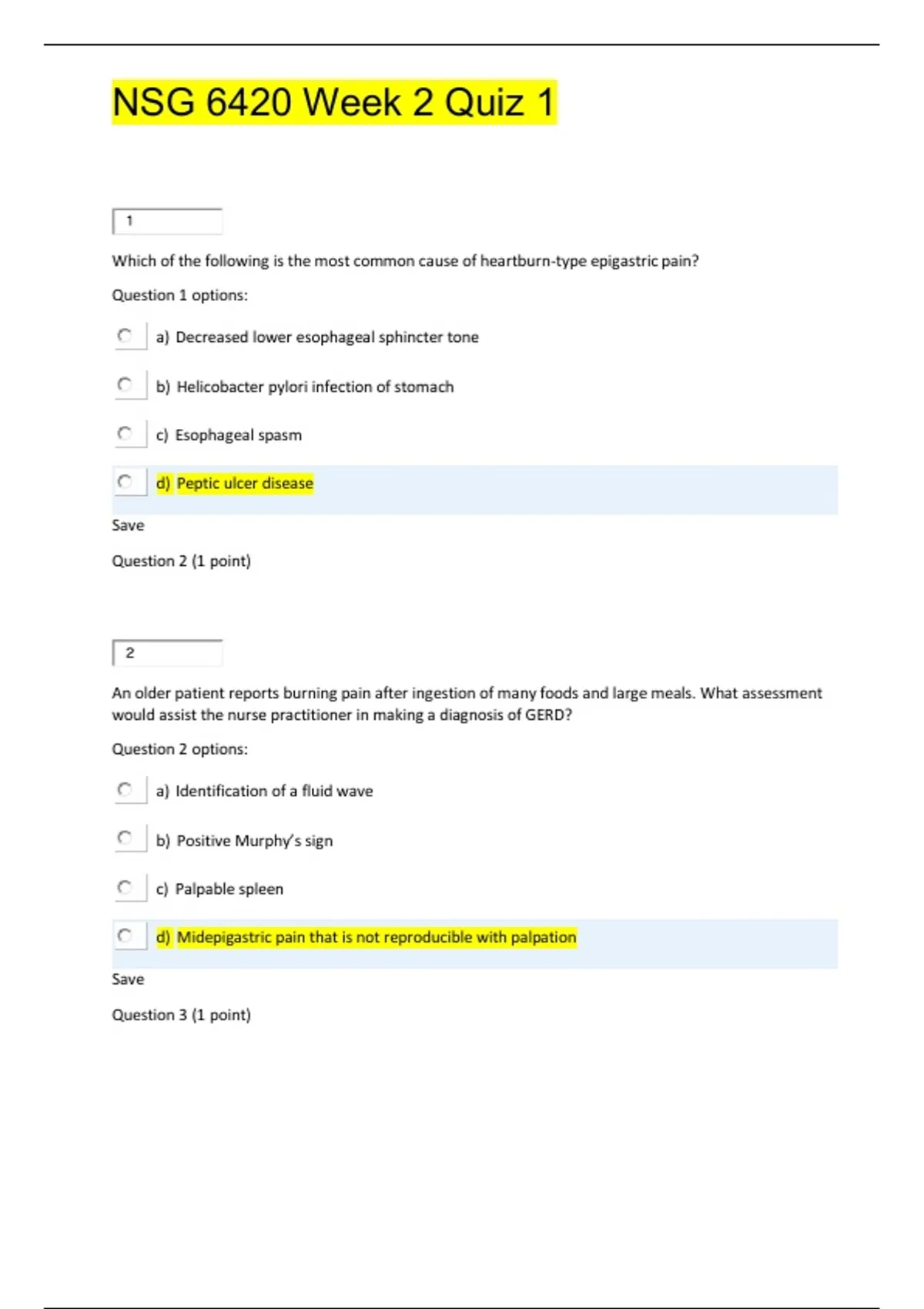 NSG 6420 Week 2 Quiz 1

1

Which of the following is the most common cause of heartburn-type epigastric pain?

Question 1 options:

a) Decreased lower esophageal sphincter tone

b) Helicobacter pylori infection of stomach

c) Esophageal spasm

d) Peptic ulcer disease

Save

Question 2 (1 point)

2

An older patient reports burning pain after ingestion of many foods and large meals. What assessment would assist the nurse practitioner in making a diagnosis of GERD?

Question 2 options:

a) Identification of a fluid wave

b) Positive Murphy's sign

c) Palpable spleen

d) Midepigastric pain that is not reproducible with palpation

Save

Question 3 (1 point)